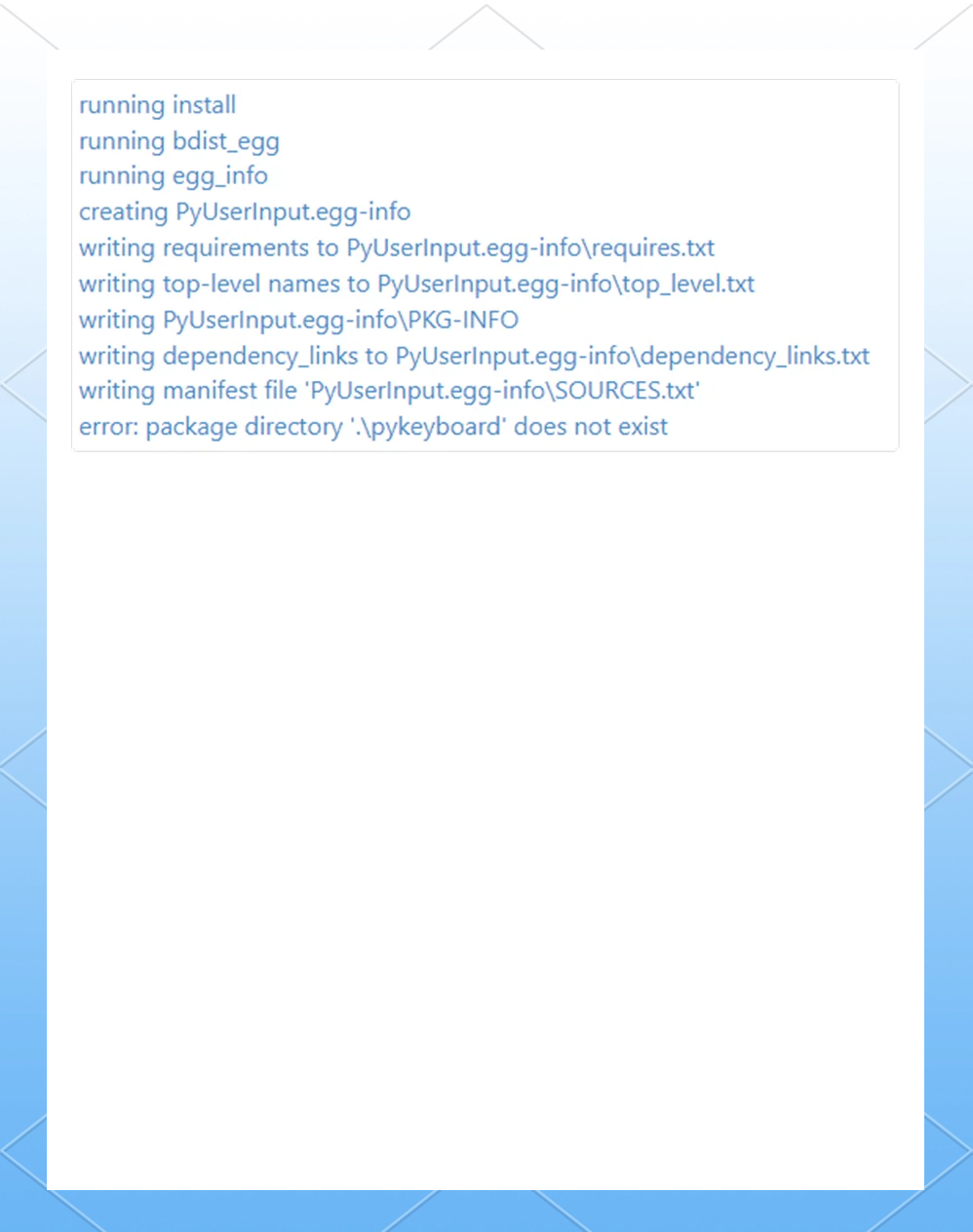 running install
running bdist_egg
running egg_info
creating PyUserInput.egg-info
writing requirements to PyUserInput.egg-info\requires.txt
writing top-level names to PyUserInput.egg-info\top_level.txt
writing PyUserInput.egg-info\PKG-INFO
writing dependency_links to PyUserInput.egg-info\dependency_links.txt
writing manifest file 'PyUserInput.egg-info\SOURCES.txt'
error: package directory '.\pykeyboard' does not exist